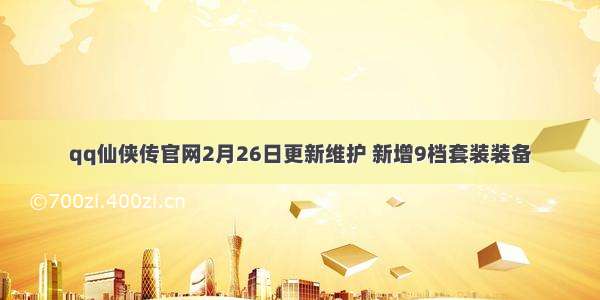 qq仙侠传官网2月26日更新维护 新增9档套装装备

©700zi.400zi.cn